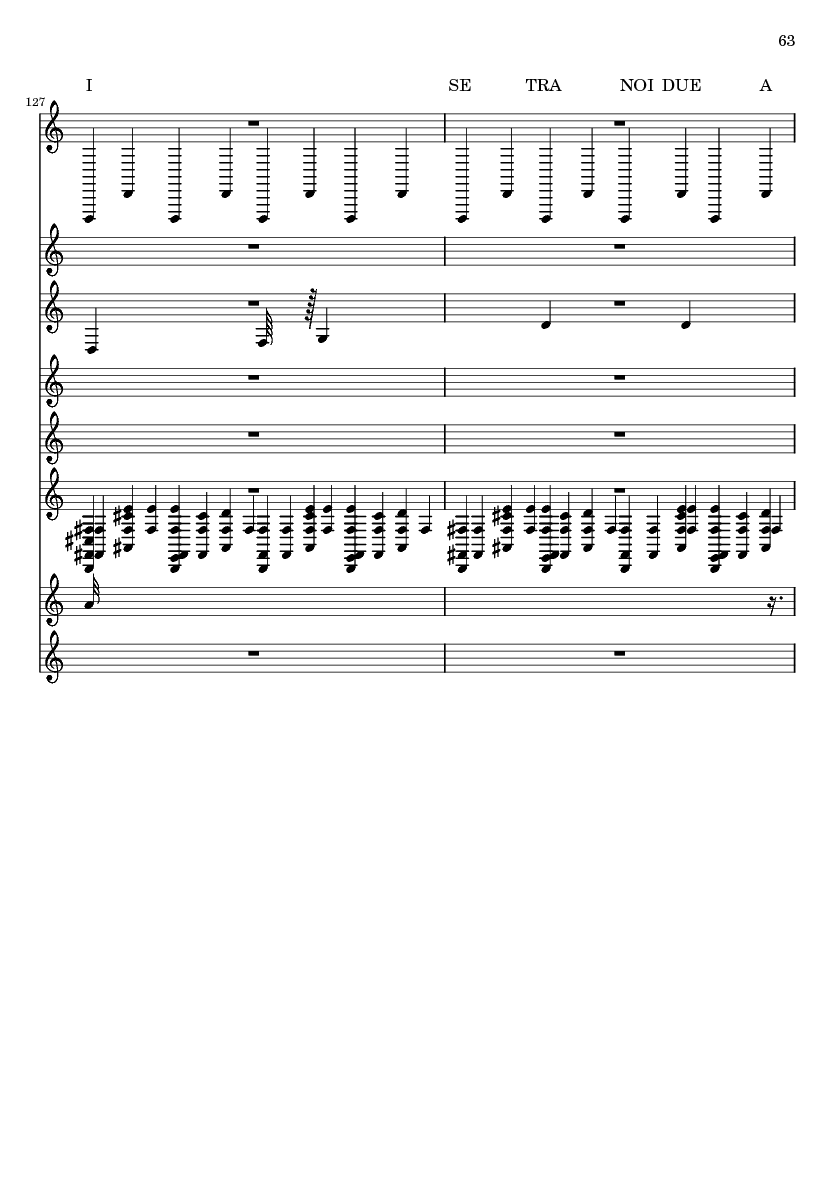 63

I SE TRA NOI DUE A

127